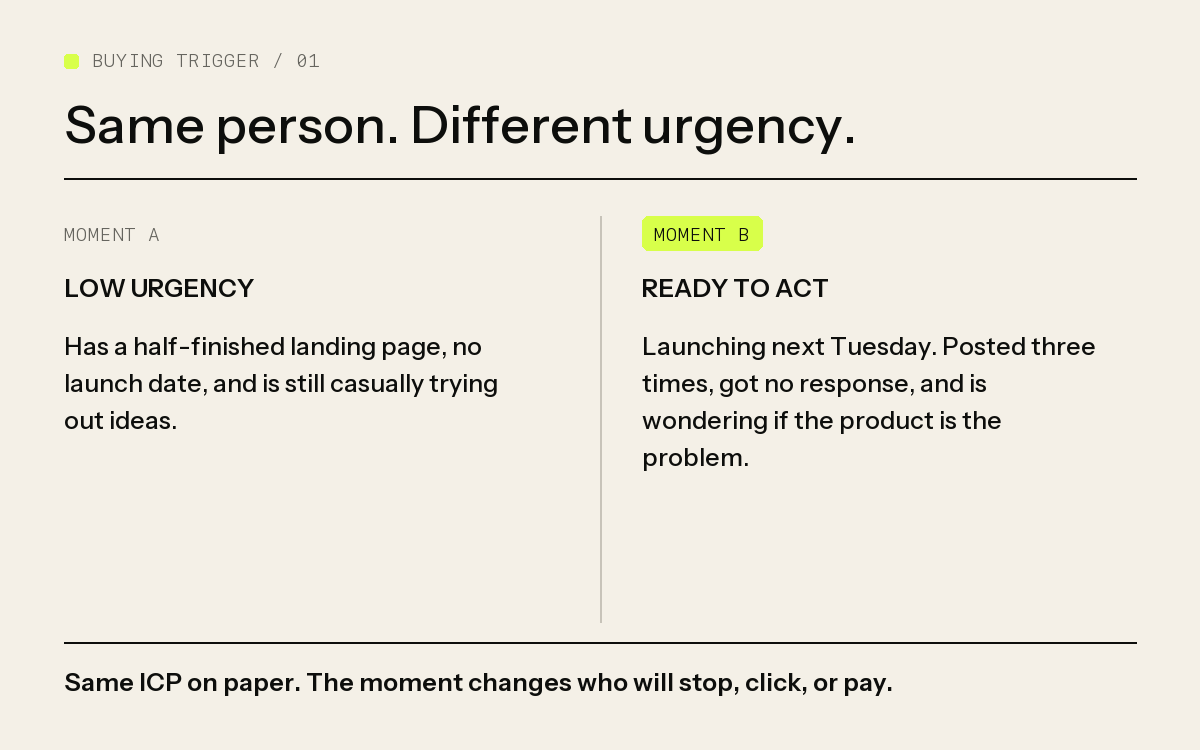 BUYING TRIGGER / 01

Same person. Different urgency.

MOMENT A

LOW URGENCY

Has a half-finished landing page, no launch date, and is still casually trying out ideas.

MOMENT B

READY TO ACT

Launching next Tuesday. Posted three times, got no response, and is wondering if the product is the problem.

Same ICP on paper. The moment changes who will stop, click, or pay.